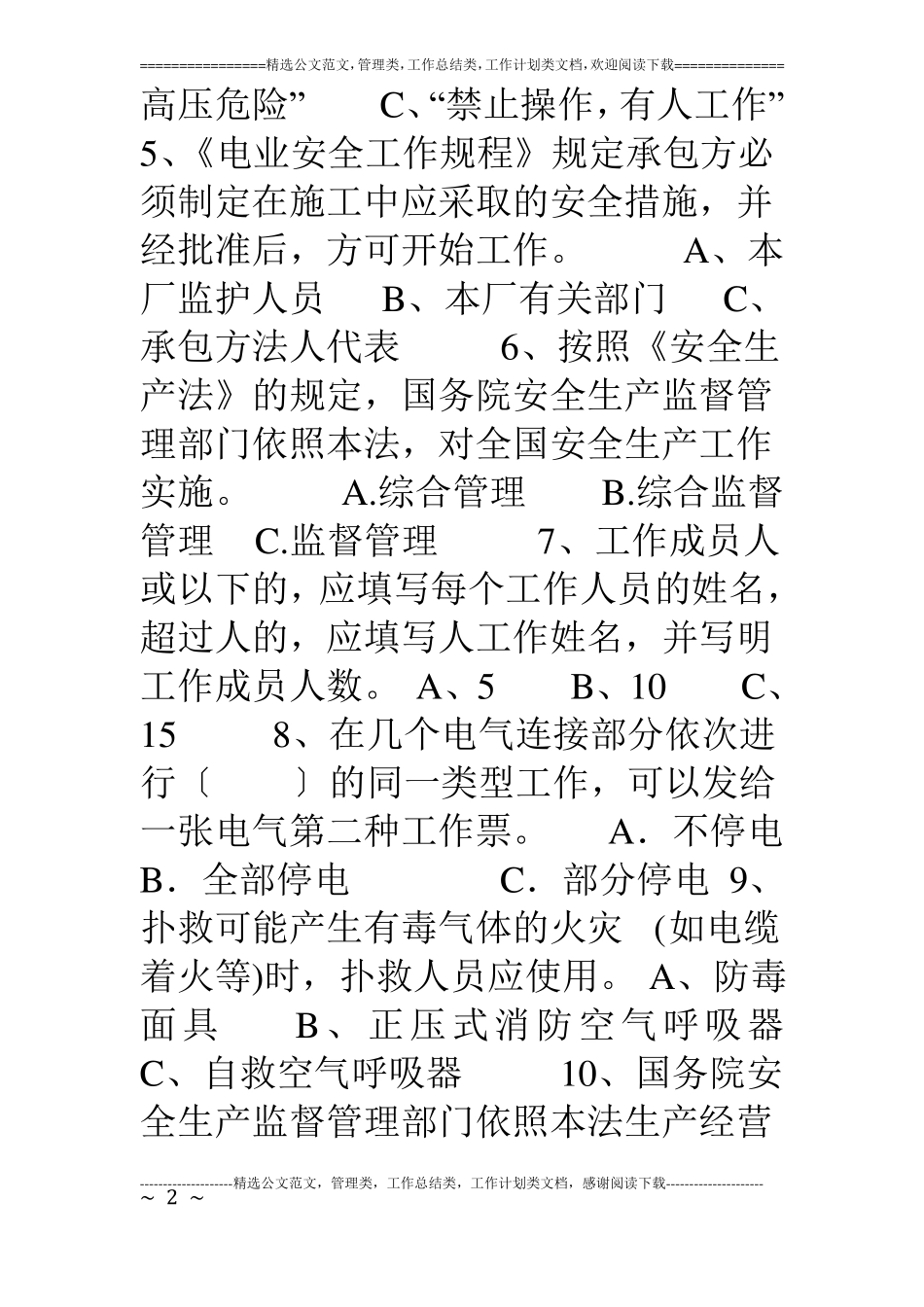 ================精选公文范文,管理类,工作总结类,工作计划类文档,欢迎阅读下载==============

高压危险” C、“禁止操作，有人工作” 5、《电业安全工作规程》规定承包方必须制定在施工中应采取的安全措施，并经批准后，方可开始工作。 A、本厂监护人员 B、本厂有关部门 C、承包方法人代表 6、按照《安全生产法》的规定，国务院安全生产监督管理部门依照本法，对全国安全生产工作实施。 A.综合管理 B.综合监督管理 C.监督管理 7、工作成员人或以下的，应填写每个工作人员的姓名，超过人的，应填写人工作姓名，并写明工作成员人数。 A、5 B、10 C、15 8、在几个电气连接部分依次进行〔 〕的同一类型工作，可以发给一张电气第二种工作票。 A．不停电 B．全部停电 C．部分停电 9、扑救可能产生有毒气体的火灾 (如电缆着火等)时，扑救人员应使用。 A、防毒面具 B、正压式消防空气呼吸器 C、自救空气呼吸器 10、国务院安全生产监督管理部门依照本法生产经营

--------------------精选公文范文，管理类，工作总结类，工作计划类文档，感谢阅读下载---------------------
~ 2 ~